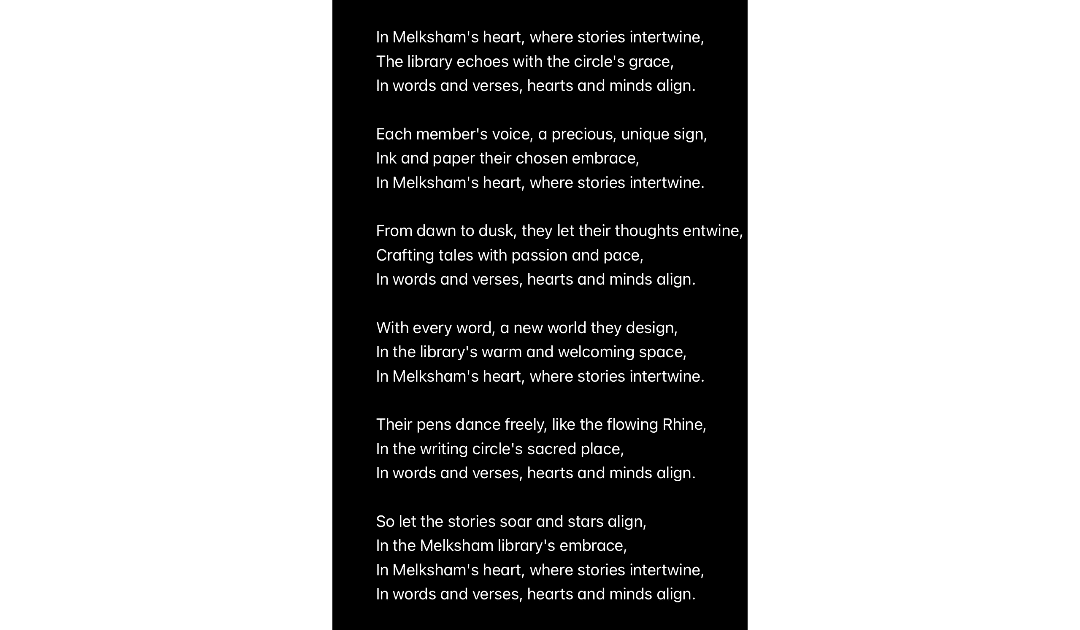 In Melksham's heart, where stories intertwine,
The library echoes with the circle's grace,
In words and verses, hearts and minds align.

Each member's voice, a precious, unique sign,
Ink and paper their chosen embrace,
In Melksham's heart, where stories intertwine.

From dawn to dusk, they let their thoughts entwine,
Crafting tales with passion and pace,
In words and verses, hearts and minds align.

With every word, a new world they design,
In the library's warm and welcoming space,
In Melksham's heart, where stories intertwine.

Their pens dance freely, like the flowing Rhine,
In the writing circle's sacred place,
In words and verses, hearts and minds align.

So let the stories soar and stars align,
In the Melksham library's embrace,
In Melksham's heart, where stories intertwine,
In words and verses, hearts and minds align.